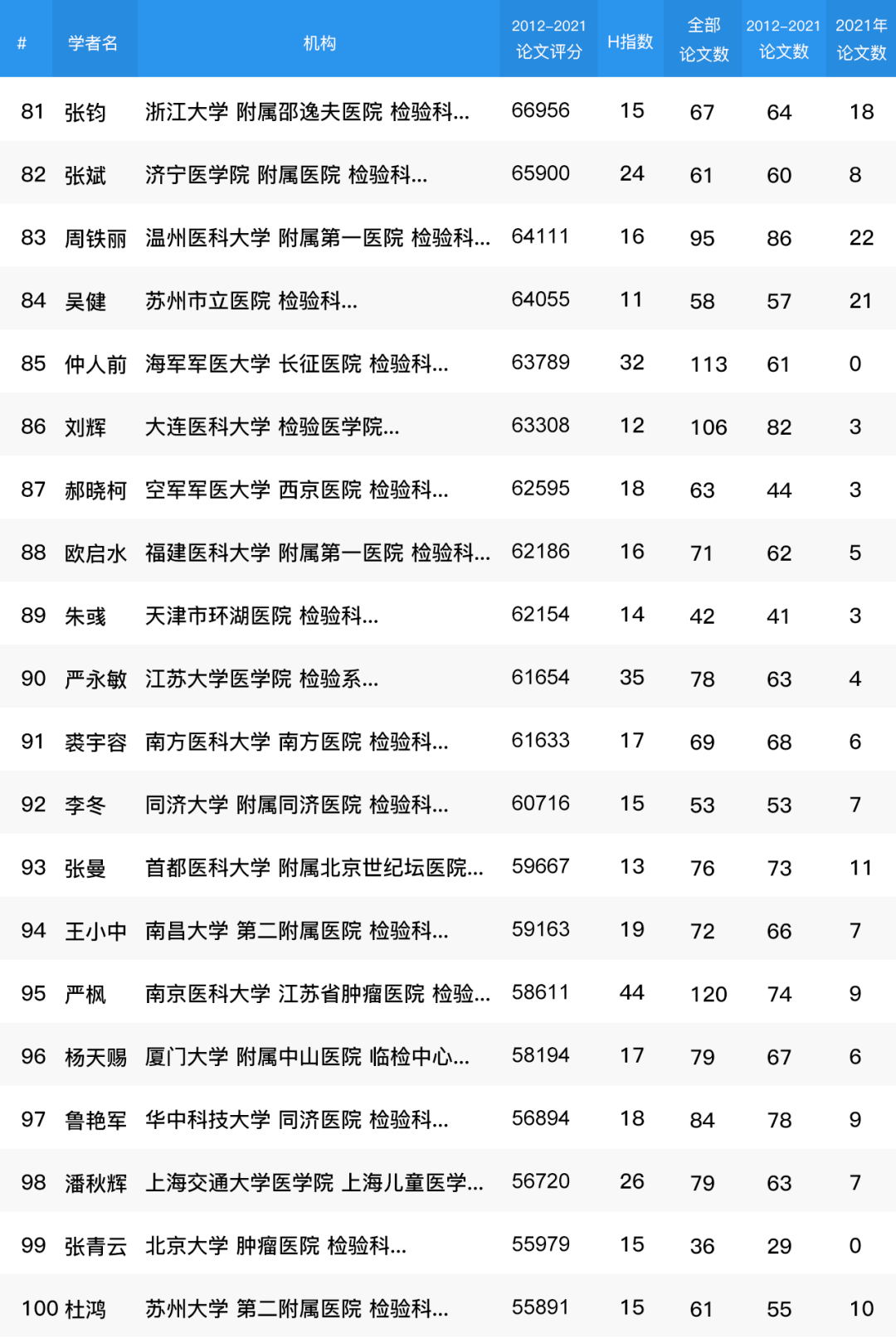 | # | 学者名 | 机构 | 2012-2021论文评分 | H指数 | 全部论文数 | 2012-2021论文数 | 2021年论文数 |
|---|---|---|---|---|---|---|---|
| 81 | 张钧 | 浙江大学 附属邵逸夫医院 检验科... | 66956 | 15 | 67 | 64 | 18 |
| 82 | 张斌 | 济宁医学院 附属医院 检验科... | 65900 | 24 | 61 | 60 | 8 |
| 83 | 周铁丽 | 温州医科大学 附属第一医院 检验科... | 64111 | 16 | 95 | 86 | 22 |
| 84 | 吴健 | 苏州市立医院 检验科... | 64055 | 11 | 58 | 57 | 21 |
| 85 | 仲人前 | 海军军医大学 长征医院 检验科... | 63789 | 32 | 113 | 61 | 0 |
| 86 | 刘辉 | 大连医科大学 检验医学院... | 63308 | 12 | 106 | 82 | 3 |
| 87 | 郝晓柯 | 空军军医大学 西京医院 检验科... | 62595 | 18 | 63 | 44 | 3 |
| 88 | 欧启水 | 福建医科大学 附属第一医院 检验科... | 62186 | 16 | 71 | 62 | 5 |
| 89 | 朱彧 | 天津市环湖医院 检验科... | 62154 | 14 | 42 | 41 | 3 |
| 90 | 严永敏 | 江苏大学医学院 检验系... | 61654 | 35 | 78 | 63 | 4 |
| 91 | 裘宇容 | 南方医科大学 南方医院 检验科... | 61633 | 17 | 69 | 68 | 6 |
| 92 | 李冬 | 同济大学 附属同济医院 检验科... | 60716 | 15 | 53 | 53 | 7 |
| 93 | 张曼 | 首都医科大学 附属北京世纪坛医院... | 59667 | 13 | 76 | 73 | 11 |
| 94 | 王小中 | 南昌大学 第二附属医院 检验科... | 59163 | 19 | 72 | 66 | 7 |
| 95 | 严枫 | 南京医科大学 江苏省肿瘤医院 检验... | 58611 | 44 | 120 | 74 | 9 |
| 96 | 杨天赐 | 厦门大学 附属中山医院 临检中心... | 58194 | 17 | 79 | 67 | 6 |
| 97 | 鲁艳军 | 华中科技大学 同济医院 检验科... | 56894 | 18 | 84 | 78 | 9 |
| 98 | 潘秋辉 | 上海交通大学医学院 上海儿童医学... | 56720 | 26 | 79 | 63 | 7 |
| 99 | 张青云 | 北京大学 肿瘤医院 检验科... | 55979 | 15 | 36 | 29 | 0 |
| 100 | 杜鸿 | 苏州大学 第二附属医院 检验科... | 55891 | 15 | 61 | 55 | 10 |